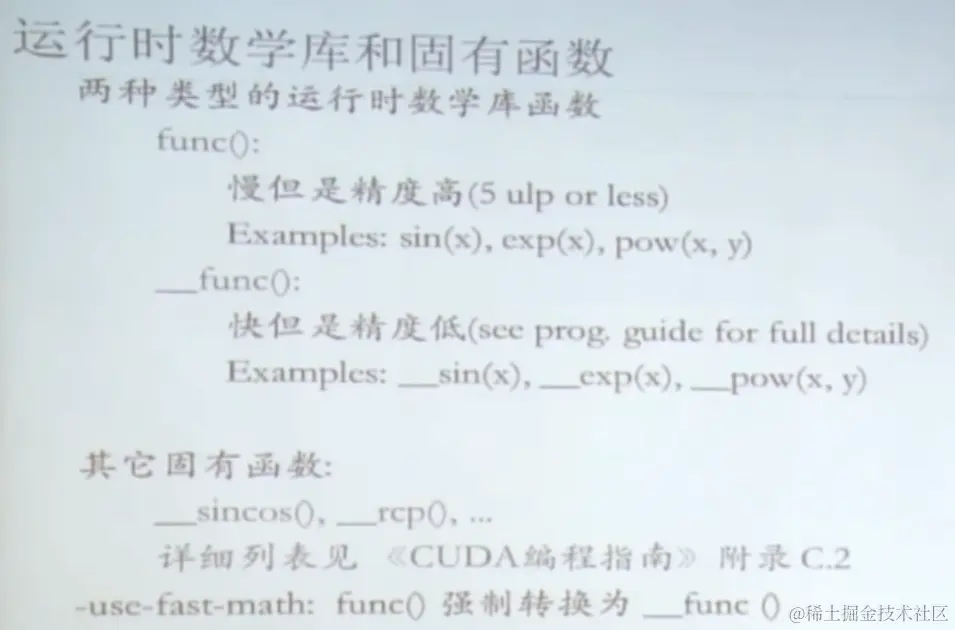 运行时数学库和固有函数
两种类型的运行时数学库函数

func():

慢但是精度高(5 ulp or less)

Examples: sin(x), exp(x), pow(x, y)

__func():

快但是精度低(see prog. guide for full details)

Examples: __sin(x), __exp(x), __pow(x, y)

其它固有函数:

__sincos(), __rcp(), ...

详细列表见 《CUDA编程指南》 附录 C.2

-use-fast-math: func() 强制转换为 __func ()

@稀土掘金技术社区